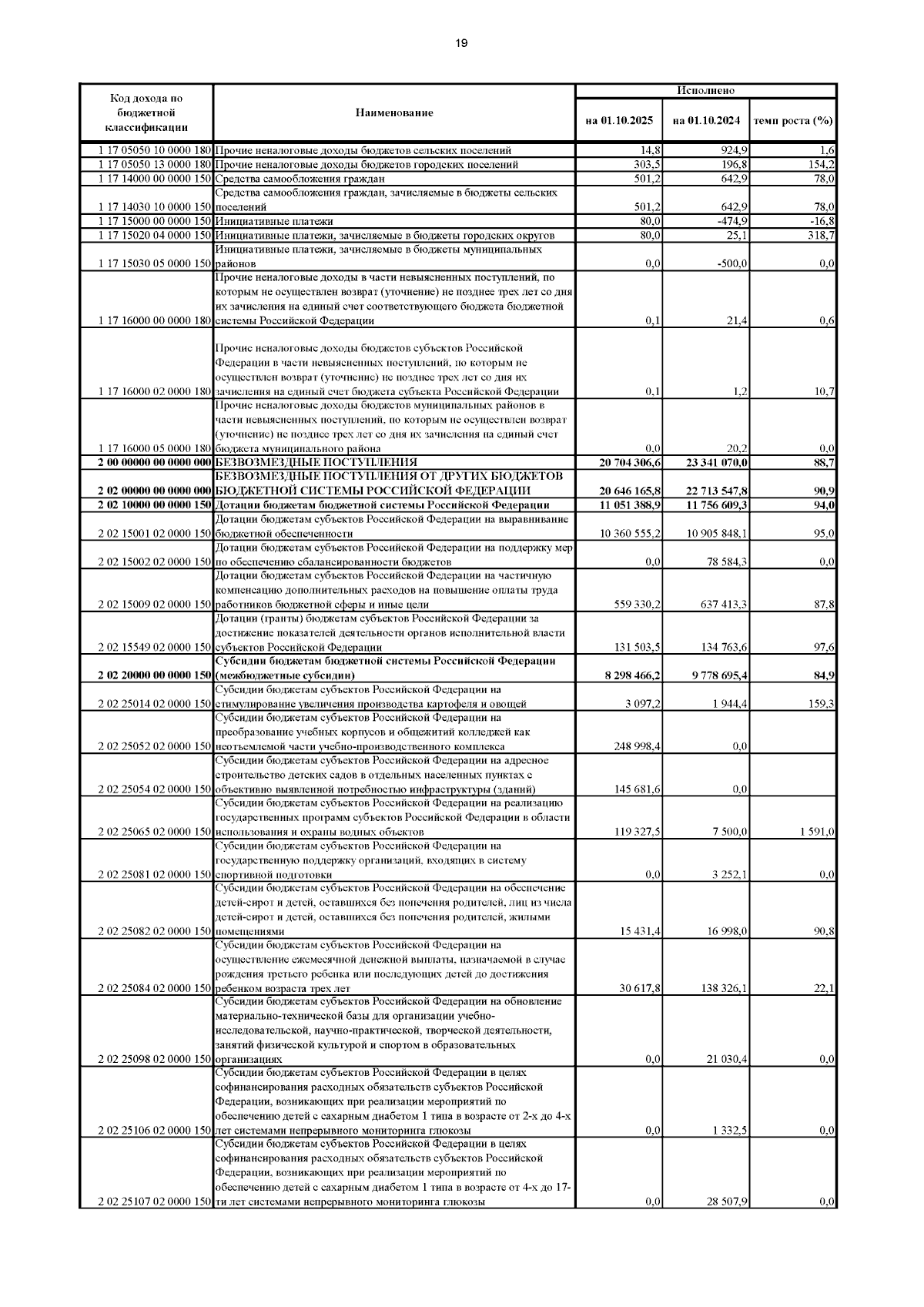 19

| Код дохода по бюджетной классификации | Наименование | Исполнено на 01.10.2025 | Исполнено на 01.10.2024 | Исполнено темп роста (%) |
|---|---|---|---|---|
| 1 17 05050 10 0000 180 | Прочие неналоговые доходы бюджетов сельских поселений | 14,8 | 924,9 | 1,6 |
| 1 17 05050 13 0000 180 | Прочие неналоговые доходы бюджетов городских поселений | 303,5 | 196,8 | 154,2 |
| 1 17 14000 00 0000 150 | Средства самообложения граждан | 501,2 | 642,9 | 78,0 |
| 1 17 14030 10 0000 150 | Средства самообложения граждан, зачисляемые в бюджеты сельских поселений | 501,2 | 642,9 | 78,0 |
| 1 17 15000 00 0000 150 | Инициативные платежи | 80,0 | -474,9 | -16,8 |
| 1 17 15020 04 0000 150 | Инициативные платежи, зачисляемые в бюджеты городских округов | 80,0 | 25,1 | 318,7 |
| 1 17 15030 05 0000 150 | Инициативные платежи, зачисляемые в бюджеты муниципальных районов | 0,0 | -500,0 | 0,0 |
| 1 17 16000 00 0000 180 | Прочие неналоговые доходы в части невыясненных поступлений, по которым не осуществлен возврат (уточнение) не позднее трех лет со дня их зачисления на единый счет соответствующего бюджета бюджетной системы Российской Федерации | 0,1 | 21,4 | 0,6 |
| 1 17 16000 02 0000 180 | Прочие неналоговые доходы бюджетов субъектов Российской Федерации в части невыясненных поступлений, по которым не осуществлен возврат (уточнение) не позднее трех лет со дня их зачисления на единый счет бюджета субъекта Российской Федерации | 0,1 | 1,2 | 10,7 |
| 1 17 16000 05 0000 180 | Прочие неналоговые доходы бюджетов муниципальных районов в части невыясненных поступлений, по которым не осуществлен возврат (уточнение) не позднее трех лет со дня их зачисления на единый счет бюджета муниципального района | 0,0 | 20,2 | 0,0 |
| 2 00 00000 00 0000 000 | БЕЗВОЗМЕЗДНЫЕ ПОСТУПЛЕНИЯ | 20 704 306,6 | 23 341 070,0 | 88,7 |
| 2 02 00000 00 0000 000 | БЕЗВОЗМЕЗДНЫЕ ПОСТУПЛЕНИЯ ОТ ДРУГИХ БЮДЖЕТОВ БЮДЖЕТНОЙ СИСТЕМЫ РОССИЙСКОЙ ФЕДЕРАЦИИ | 20 646 165,8 | 22 713 547,8 | 90,9 |
| 2 02 10000 00 0000 150 | Дотации бюджетам бюджетной системы Российской Федерации | 11 051 388,9 | 11 756 609,3 | 94,0 |
| 2 02 15001 02 0000 150 | Дотации бюджетам субъектов Российской Федерации на выравнивание бюджетной обеспеченности | 10 360 555,2 | 10 905 848,1 | 95,0 |
| 2 02 15002 02 0000 150 | Дотации бюджетам субъектов Российской Федерации на поддержку мер по обеспечению сбалансированности бюджетов | 0,0 | 78 584,3 | 0,0 |
| 2 02 15009 02 0000 150 | Дотации бюджетам субъектов Российской Федерации на частичную компенсацию дополнительных расходов на повышение оплаты труда работников бюджетной сферы и иные цели | 559 330,2 | 637 413,3 | 87,8 |
| 2 02 15549 02 0000 150 | Дотации (гранты) бюджетам субъектов Российской Федерации за достижение показателей деятельности органов исполнительной власти субъектов Российской Федерации | 131 503,5 | 134 763,6 | 97,6 |
| 2 02 20000 00 0000 150 | Субсидии бюджетам бюджетной системы Российской Федерации (межбюджетные субсидии) | 8 298 466,2 | 9 778 695,4 | 84,9 |
| 2 02 25014 02 0000 150 | Субсидии бюджетам субъектов Российской Федерации на стимулирование увеличения производства картофеля и овощей | 3 097,2 | 1 944,4 | 159,3 |
| 2 02 25052 02 0000 150 | Субсидии бюджетам субъектов Российской Федерации на преобразование учебных корпусов и общежитий колледжей как неотъемлемой части учебно-производственного комплекса | 248 998,4 | 0,0 | |
| 2 02 25054 02 0000 150 | Субсидии бюджетам субъектов Российской Федерации на адресное строительство детских садов в отдельных населенных пунктах с объективно выявленной потребностью инфраструктуры (зданий) | 145 681,6 | 0,0 | |
| 2 02 25065 02 0000 150 | Субсидии бюджетам субъектов Российской Федерации на реализацию государственных программ субъектов Российской Федерации в области использования и охраны водных объектов | 119 327,5 | 7 500,0 | 1 591,0 |
| 2 02 25081 02 0000 150 | Субсидии бюджетам субъектов Российской Федерации на государственную поддержку организаций, входящих в систему спортивной подготовки | 0,0 | 3 252,1 | 0,0 |
| 2 02 25082 02 0000 150 | Субсидии бюджетам субъектов Российской Федерации на обеспечение детей-сирот и детей, оставшихся без попечения родителей, лиц из числа детей-сирот и детей, оставшихся без попечения родителей, жилыми помещениями | 15 431,4 | 16 998,0 | 90,8 |
| 2 02 25084 02 0000 150 | Субсидии бюджетам субъектов Российской Федерации на осуществление ежемесячной денежной выплаты, назначаемой в случае рождения третьего ребенка или последующих детей до достижения ребенком возраста трех лет | 30 617,8 | 138 326,1 | 22,1 |
| 2 02 25098 02 0000 150 | Субсидии бюджетам субъектов Российской Федерации на обновление материально-технической базы для организации учебно-исследовательской, научно-практической, творческой деятельности, занятий физической культурой и спортом в образовательных организациях | 0,0 | 21 030,4 | 0,0 |
| 2 02 25106 02 0000 150 | Субсидии бюджетам субъектов Российской Федерации в целях софинансирования расходных обязательств субъектов Российской Федерации, возникающих при реализации мероприятий по обеспечению детей с сахарным диабетом 1 типа в возрасте от 2-х до 4-х лет системами непрерывного мониторинга глюкозы | 0,0 | 1 332,5 | 0,0 |
| 2 02 25107 02 0000 150 | Субсидии бюджетам субъектов Российской Федерации в целях софинансирования расходных обязательств субъектов Российской Федерации, возникающих при реализации мероприятий по обеспечению детей с сахарным диабетом 1 типа в возрасте от 4-х до 17-ти лет системами непрерывного мониторинга глюкозы | 0,0 | 28 507,9 | 0,0 |